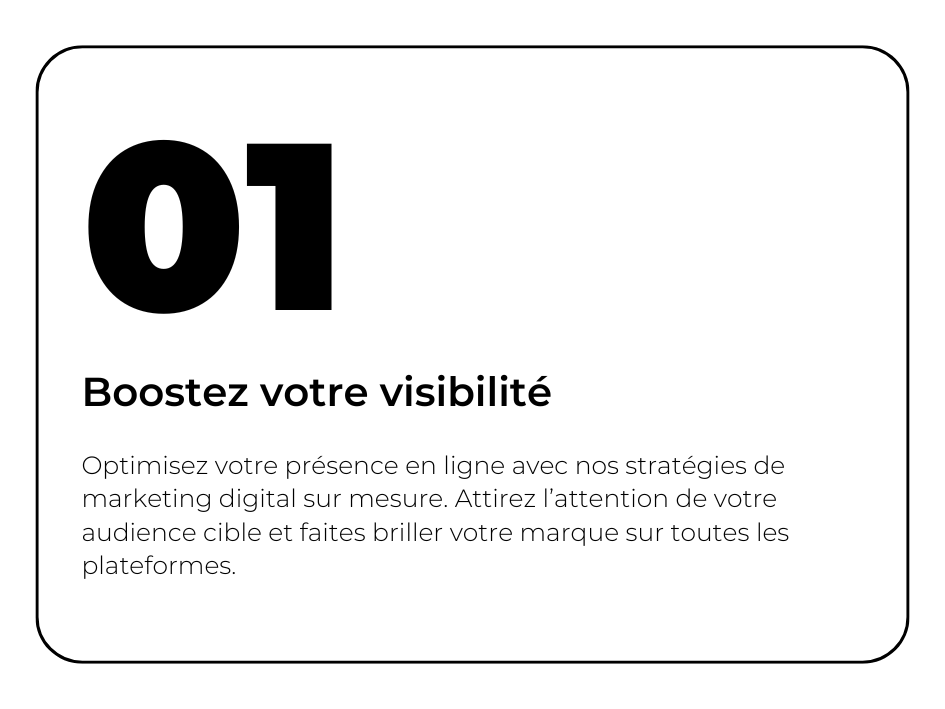 01

Boostez votre visibilité

Optimisez votre présence en ligne avec nos stratégies de marketing digital sur mesure. Attirez l'attention de votre audience cible et faites briller votre marque sur toutes les plateformes.